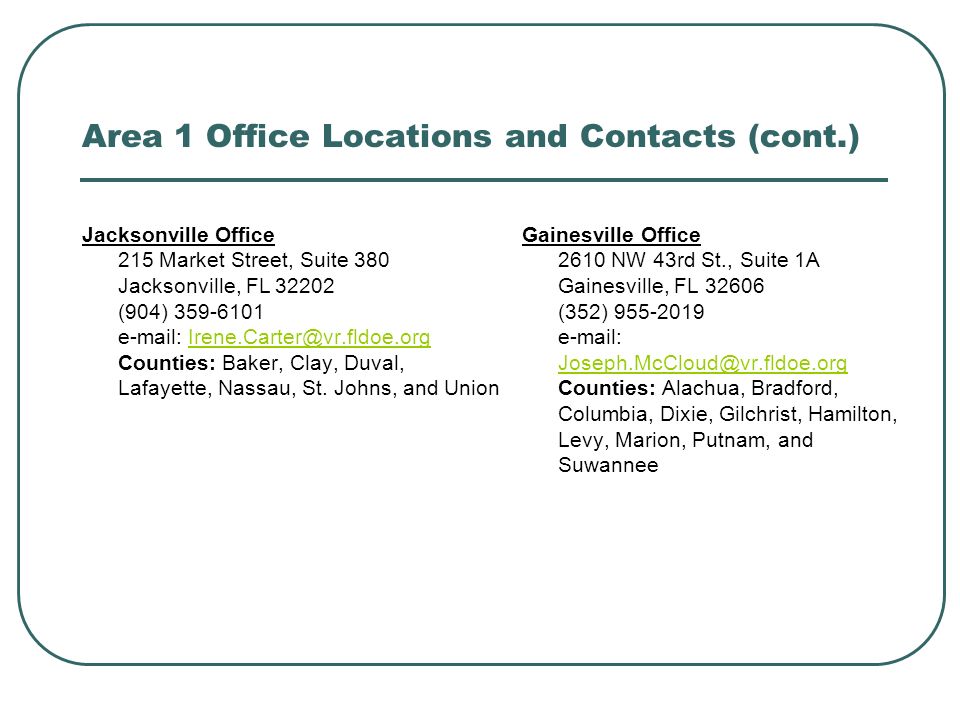 Area 1 Office Locations and Contacts (cont.)

Jacksonville Office
215 Market Street, Suite 380
Jacksonville, FL 32202
(904) 359-6101
e-mail: Irene.Carter@vr.fldoe.org
Counties: Baker, Clay, Duval, Lafayette, Nassau, St. Johns, and Union

Gainesville Office
2610 NW 43rd St., Suite 1A
Gainesville, FL 32606
(352) 955-2019
e-mail: Joseph.McCloud@vr.fldoe.org
Counties: Alachua, Bradford, Columbia, Dixie, Gilchrist, Hamilton, Levy, Marion, Putnam, and Suwannee